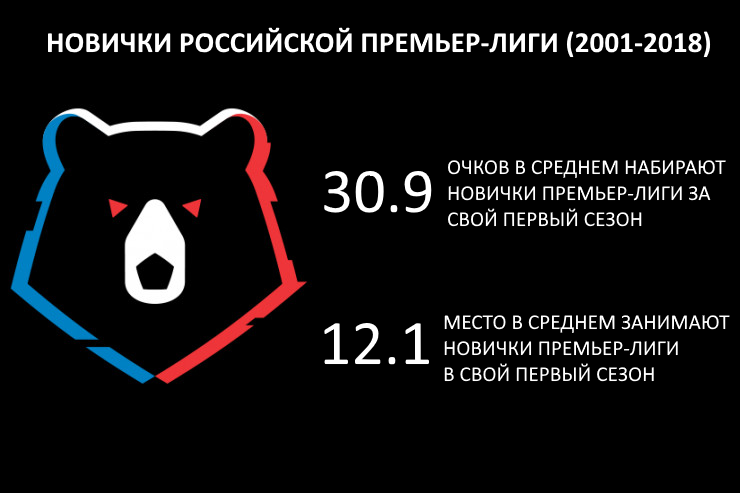 НОВИЧКИ РОССИЙСКОЙ ПРЕМЬЕР-ЛИГИ (2001-2018)

30.9 ОЧКОВ В СРЕДНЕМ НАБИРАЮТ НОВИЧКИ ПРЕМЬЕР-ЛИГИ ЗА СВОЙ ПЕРВЫЙ СЕЗОН

12.1 МЕСТО В СРЕДНЕМ ЗАНИМАЮТ НОВИЧКИ ПРЕМЬЕР-ЛИГИ В СВОЙ ПЕРВЫЙ СЕЗОН